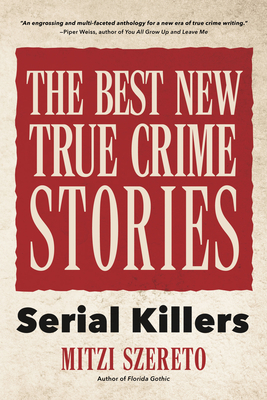 "An engrossing and multi-faceted anthology for a new era of true crime writing."
—Piper Weiss, author of You All Grow Up and Leave Me

THE BEST NEW TRUE CRIME STORIES

Serial Killers

MITZI SZERETO

Author of Florida Gothic